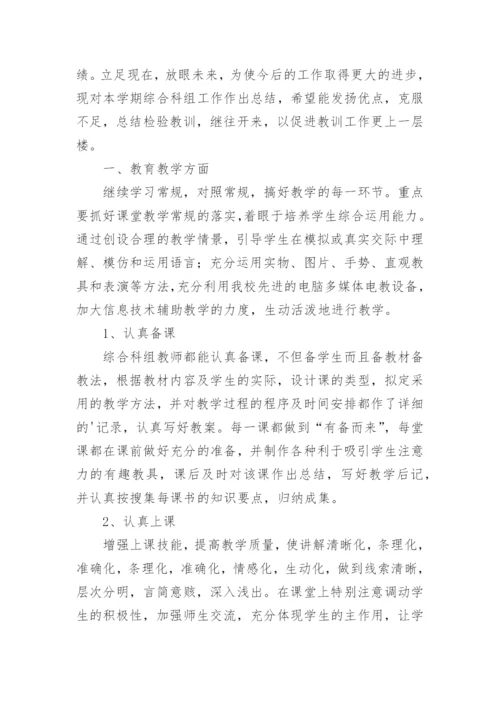 绩。立足现在，放眼未来，为使今后的工作取得更大的进步，现对本学期综合科组工作作出总结，希望能发扬优点，克服不足，总结检验教训，继往开来，以促进教训工作更上一层楼。

一、教育教学方面

继续学习常规，对照常规，搞好教学的每一环节。重点要抓好课堂教学常规的落实，着眼于培养学生综合运用能力。通过创设合理的教学情景，引导学生在模拟或真实交际中理解、模仿和运用语言；充分运用实物、图片、手势、直观教具和表演等方法，充分利用我校先进的电脑多媒体电教设备，加大信息技术辅助教学的力度，生动活泼地进行教学。

1、认真备课

综合科组教师都能认真备课，不但备学生而且备教材备教法，根据教材内容及学生的实际，设计课的类型，拟定采用的教学方法，并对教学过程的程序及时间安排都作了详细的'记录，认真写好教案。每一课都做到“有备而来”，每堂课都在课前做好充分的准备，并制作各种利于吸引学生注意力的有趣教具，课后及时对该课作出总结，写好教学后记，并认真按搜集每课书的知识要点，归纳成集。

2、认真上课

增强上课技能，提高教学质量，使讲解清晰化，条理化，准确化，条理化，准确化，情感化，生动化，做到线索清晰，层次分明，言简意赅，深入浅出。在课堂上特别注意调动学生的积极性，加强师生交流，充分体现学生的主作用，让学